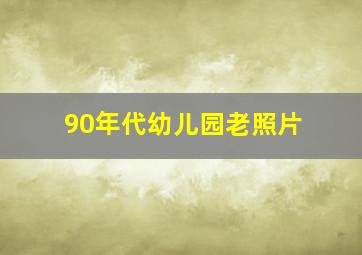 90年代幼儿园老照片